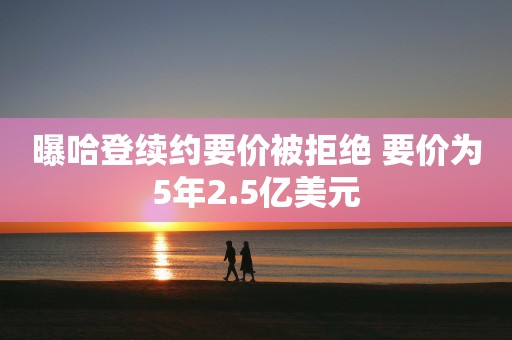 曝哈登续约要价被拒绝 要价为5年2.5亿美元